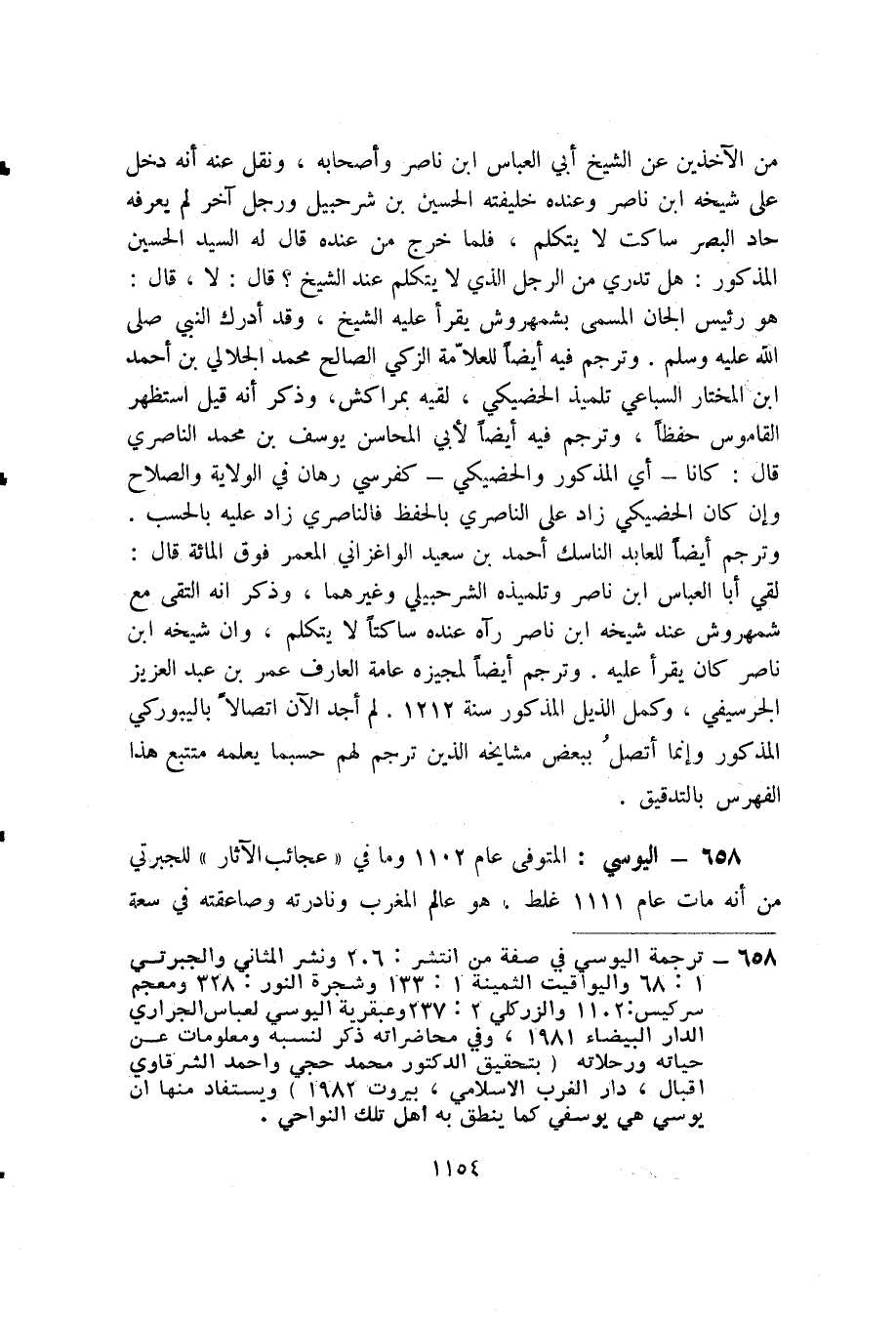 من الآخذين عن الشيخ أبي العباس ابن ناصر وأصحابه ، ونقل عنه أنه دخل على شيخه ابن ناصر وعنده خليفته الحسين بن شرحبيل ورجل آخر لم يعرفه حاد البصر ساكت لا يتكلم ، فلما خرج من عنده قال له السيد الحسين المذكور : هل تدري من الرجل الذي لا يتكلم عند الشيخ ؟ قال : لا ، قال : هو رئيس الجان المسمى بشمهروش يقرأ عليه الشيخ ، وقد أدرك النبي صلى الله عليه وسلم . وترجم فيه أيضاً للعلاّمة الزكي الصالح محمد الجلالي بن أحمد ابن المختار السباعي تلميذ الحضيكي ، لقيه بمراكش، وذكر أنه قيل استظهر القاموس حفظاً ، وترجم فيه أيضاً لأبي المحاسن يوسف بن محمد الناصري قال : كانا – أي المذكور والحضيكي – كفرسي رهان في الولاية والصلاح وإن كان الحضيكي زاد على الناصري بالحفظ فالناصري زاد عليه بالحسب . وترجم أيضاً للعابد الناسك أحمد بن سعيد الواغزاني المعمر فوق المائة قال : لقي أبا العباس ابن ناصر وتلميذه الشرحبيلي وغيرهما ، وذكر انه التقى مع شمهروش عند شيخه ابن ناصر رآه عنده ساكتاً لا يتكلم ، وان شيخه ابن ناصر كان يقرأ عليه . وترجم أيضاً لمجيزه عامة العارف عمر بن عبد العزيز الجرسيفي ، وكمل الذيل المذكور سنة ١٢١٢ . لم أجد الآن اتصالاً باليبوركي المذكور وإنما أتصلُ ببعض مشايخه الذين ترجم لهم حسبما يعلمه متتبع هذا الفهرس بالتدقيق .

٦٥٨ – اليوسي : المتوفى عام ١١٠٢ وما في « عجائب الآثار » للجبرتي من أنه مات عام ١١١١ غلط . هو عالم المغرب ونادرته وصاعقته في سعة

٦٥٨ – ترجمة اليوسي في صفة من انتشر : ٢٠٦ ونشر المثاني والجبرتي ١ : ٦٨ واليواقيت الثمينة ١ : ١٣٣ وشجرة النور : ٣٢٨ ومعجم سركيس:١١٠٢ والزركلي ٢ : ٢٣٧وعبقرية اليوسي لعباس الجراري الدار البيضاء ١٩٨١ ، وفي محاضراته ذكر لنسبه ومعلومات عن حياته ورحلاته ( بتحقيق الدكتور محمد حجي واحمد الشرقاوي اقبال ، دار الغرب الاسلامي ، بيروت ١٩٨٢ ) ويستفاد منها ان يوسي هي يوسفي كما ينطق به اهل تلك النواحي .

١١٥٤